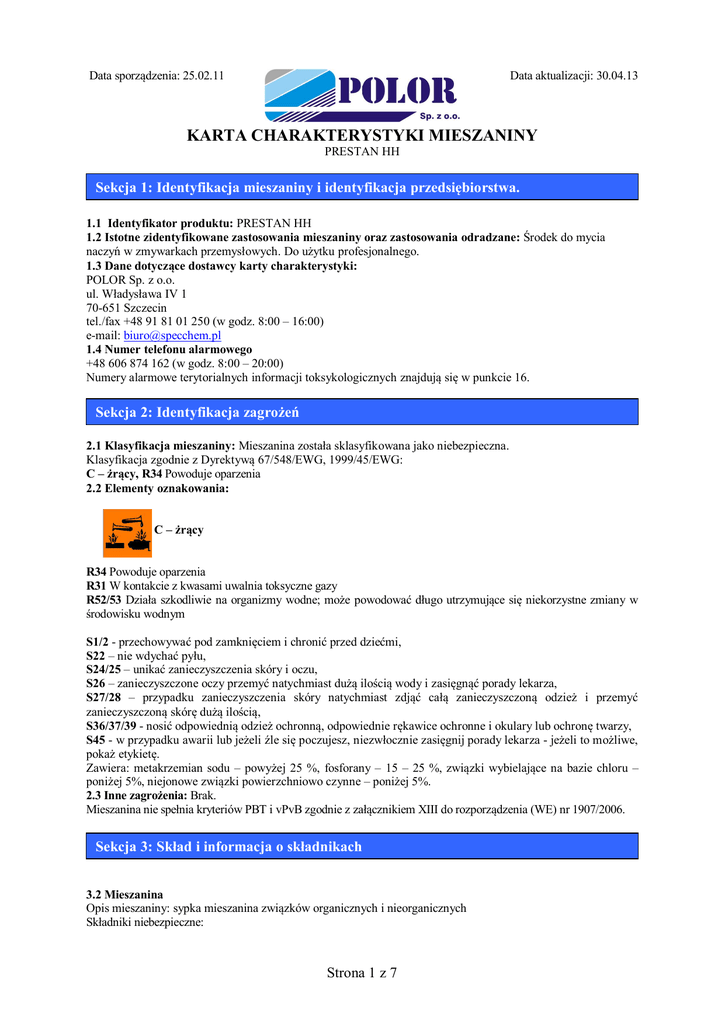 Data sporządzenia: 25.02.11

POLOR
Sp. z o.o.

Data aktualizacji: 30.04.13

KARTA CHARAKTERYSTYKI MIESZANINY
PRESTAN HH

Sekcja 1: Identyfikacja mieszaniny i identyfikacja przedsiębiorstwa.

1.1 Identyfikator produktu: PRESTAN HH
1.2 Istotne zidentyfikowane zastosowania mieszaniny oraz zastosowania odradzane: Środek do mycia naczyń w zmywarkach przemysłowych. Do użytku profesjonalnego.
1.3 Dane dotyczące dostawcy karty charakterystyki:
POLOR Sp. z o.o.
ul. Władysława IV 1
70-651 Szczecin
tel./fax +48 91 81 01 250 (w godz. 8:00 – 16:00)
e-mail: biuro@specchem.pl
1.4 Numer telefonu alarmowego
+48 606 874 162 (w godz. 8:00 – 20:00)
Numery alarmowe terytorialnych informacji toksykologicznych znajdują się w punkcie 16.

Sekcja 2: Identyfikacja zagrożeń

2.1 Klasyfikacja mieszaniny: Mieszanina została sklasyfikowana jako niebezpieczna.
Klasyfikacja zgodnie z Dyrektywą 67/548/EWG, 1999/45/EWG:
C – żrący, R34 Powoduje oparzenia
2.2 Elementy oznakowania:

C – żrący

R34 Powoduje oparzenia
R31 W kontakcie z kwasami uwalnia toksyczne gazy
R52/53 Działa szkodliwie na organizmy wodne; może powodować długo utrzymujące się niekorzystne zmiany w środowisku wodnym

S1/2 - przechowywać pod zamknięciem i chronić przed dziećmi,
S22 – nie wdychać pyłu,
S24/25 – unikać zanieczyszczenia skóry i oczu,
S26 – zanieczyszczone oczy przemyć natychmiast dużą ilością wody i zasięgnąć porady lekarza,
S27/28 – przypadku zanieczyszczenia skóry natychmiast zdjąć całą zanieczyszczoną odzież i przemyć zanieczyszczoną skórę dużą ilością,
S36/37/39 - nosić odpowiednią odzież ochronną, odpowiednie rękawice ochronne i okulary lub ochronę twarzy,
S45 - w przypadku awarii lub jeżeli źle się poczujesz, niezwłocznie zasięgnij porady lekarza - jeżeli to możliwe, pokaż etykietę.
Zawiera: metakrzemian sodu – powyżej 25 %, fosforany – 15 – 25 %, związki wybielające na bazie chloru – poniżej 5%, niejonowe związki powierzchniowo czynne – poniżej 5%.
2.3 Inne zagrożenia: Brak.
Mieszanina nie spełnia kryteriów PBT i vPvB zgodnie z załącznikiem XIII do rozporządzenia (WE) nr 1907/2006.

Sekcja 3: Skład i informacja o składnikach

3.2 Mieszanina
Opis mieszaniny: sypka mieszanina związków organicznych i nieorganicznych
Składniki niebezpieczne:

Strona 1 z 7